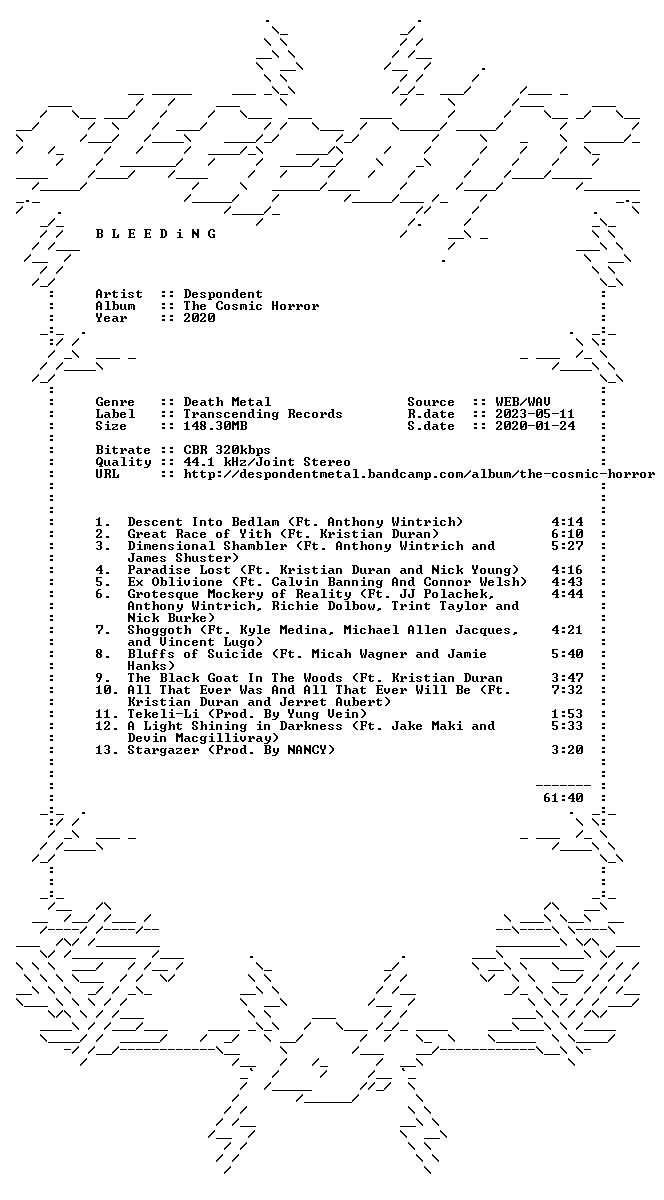 B L E E D i N G

Artist :: Despondent
Album :: The Cosmic Horror
Year :: 2020

Genre :: Death Metal
Label :: Transcending Records
Size :: 148.30MB

Source :: WEB/WAV
R.date :: 2023-05-11
S.date :: 2020-01-24

Bitrate :: CBR 320kbps
Quality :: 44.1 kHz/Joint Stereo
URL :: http://despondentmetal.bandcamp.com/album/the-cosmic-horror

1. Descent Into Bedlam (Ft. Anthony Wintrich) 4:14
2. Great Race of Yith (Ft. Kristian Duran) 6:10
3. Dimensional Shambler (Ft. Anthony Wintrich and James Shuster) 5:27
4. Paradise Lost (Ft. Kristian Duran and Nick Young) 4:16
5. Ex Oblivione (Ft. Calvin Banning And Connor Welsh) 4:43
6. Grotesque Mockery of Reality (Ft. JJ Polachek, Anthony Wintrich, Richie Dolbow, Trint Taylor and Nick Burke) 4:44
7. Shoggoth (Ft. Kyle Medina, Michael Allen Jacques, and Vincent Lugo) 4:21
8. Bluffs of Suicide (Ft. Micah Wagner and Jamie Hanks) 5:40
9. The Black Goat In The Woods (Ft. Kristian Duran 3:47
10. All That Ever Was And All That Ever Will Be (Ft. Kristian Duran and Jerret Aubert) 7:32
11. Tekeli-Li (Prod. By Yung Vein) 1:53
12. A Light Shining in Darkness (Ft. Jake Maki and Devin Macgillivray) 5:33
13. Stargazer (Prod. By NANCY) 3:20

61:40